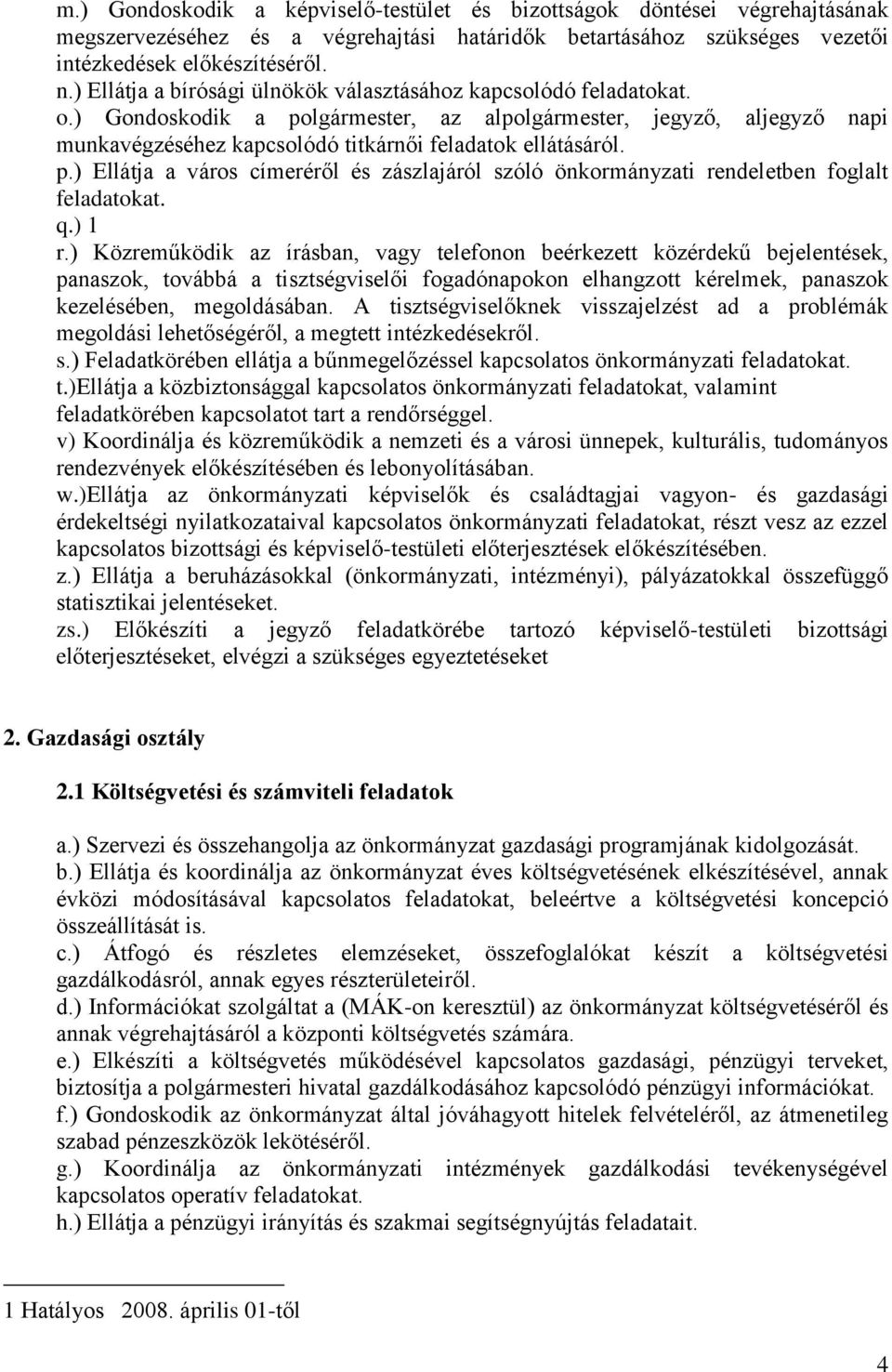 m.) Gondoskodik a képviselő-testület és bizottságok döntései végrehajtásának megszervezéséhez és a végrehajtási határidők betartásához szükséges vezetői intézkedések előkészítéséről.
n.) Ellátja a bírósági ülnökök választásához kapcsolódó feladatokat.
o.) Gondoskodik a polgármester, az alpolgármester, jegyző, aljegyző napi munkavégzéséhez kapcsolódó titkárnői feladatok ellátásáról.
p.) Ellátja a város címeréről és zászlajáról szóló önkormányzati rendeletben foglalt feladatokat.
q.) 1
r.) Közreműködik az írásban, vagy telefonon beérkezett közérdekű bejelentések, panaszok, továbbá a tisztségviselői fogadónapokon elhangzott kérelmek, panaszok kezelésében, megoldásában. A tisztségviselőknek visszajelzést ad a problémák megoldási lehetőségéről, a megtett intézkedésekről.
s.) Feladatkörében ellátja a bűnmegelőzéssel kapcsolatos önkormányzati feladatokat.
t.)Ellátja a közbiztonsággal kapcsolatos önkormányzati feladatokat, valamint feladatkörében kapcsolatot tart a rendőrséggel.
v) Koordinálja és közreműködik a nemzeti és a városi ünnepek, kulturális, tudományos rendezvények előkészítésében és lebonyolításában.
w.)Ellátja az önkormányzati képviselők és családtagjai vagyon- és gazdasági érdekeltségi nyilatkozataival kapcsolatos önkormányzati feladatokat, részt vesz az ezzel kapcsolatos bizottsági és képviselő-testületi előterjesztések előkészítésében.
z.) Ellátja a beruházásokkal (önkormányzati, intézményi), pályázatokkal összefüggő statisztikai jelentéseket.
zs.) Előkészíti a jegyző feladatkörébe tartozó képviselő-testületi bizottsági előterjesztéseket, elvégzi a szükséges egyeztetéseket

2. Gazdasági osztály

2.1 Költségvetési és számviteli feladatok

a.) Szervezi és összehangolja az önkormányzat gazdasági programjának kidolgozását.
b.) Ellátja és koordinálja az önkormányzat éves költségvetésének elkészítésével, annak évközi módosításával kapcsolatos feladatokat, beleértve a költségvetési koncepció összeállítását is.
c.) Átfogó és részletes elemzéseket, összefoglalókat készít a költségvetési gazdálkodásról, annak egyes részterületeiről.
d.) Információkat szolgáltat a (MÁK-on keresztül) az önkormányzat költségvetéséről és annak végrehajtásáról a központi költségvetés számára.
e.) Elkészíti a költségvetés működésével kapcsolatos gazdasági, pénzügyi terveket, biztosítja a polgármesteri hivatal gazdálkodásához kapcsolódó pénzügyi információkat.
f.) Gondoskodik az önkormányzat által jóváhagyott hitelek felvételéről, az átmenetileg szabad pénzeszközök lekötéséről.
g.) Koordinálja az önkormányzati intézmények gazdálkodási tevékenységével kapcsolatos operatív feladatokat.
h.) Ellátja a pénzügyi irányítás és szakmai segítségnyújtás feladatait.

1 Hatályos 2008. április 01-től

4